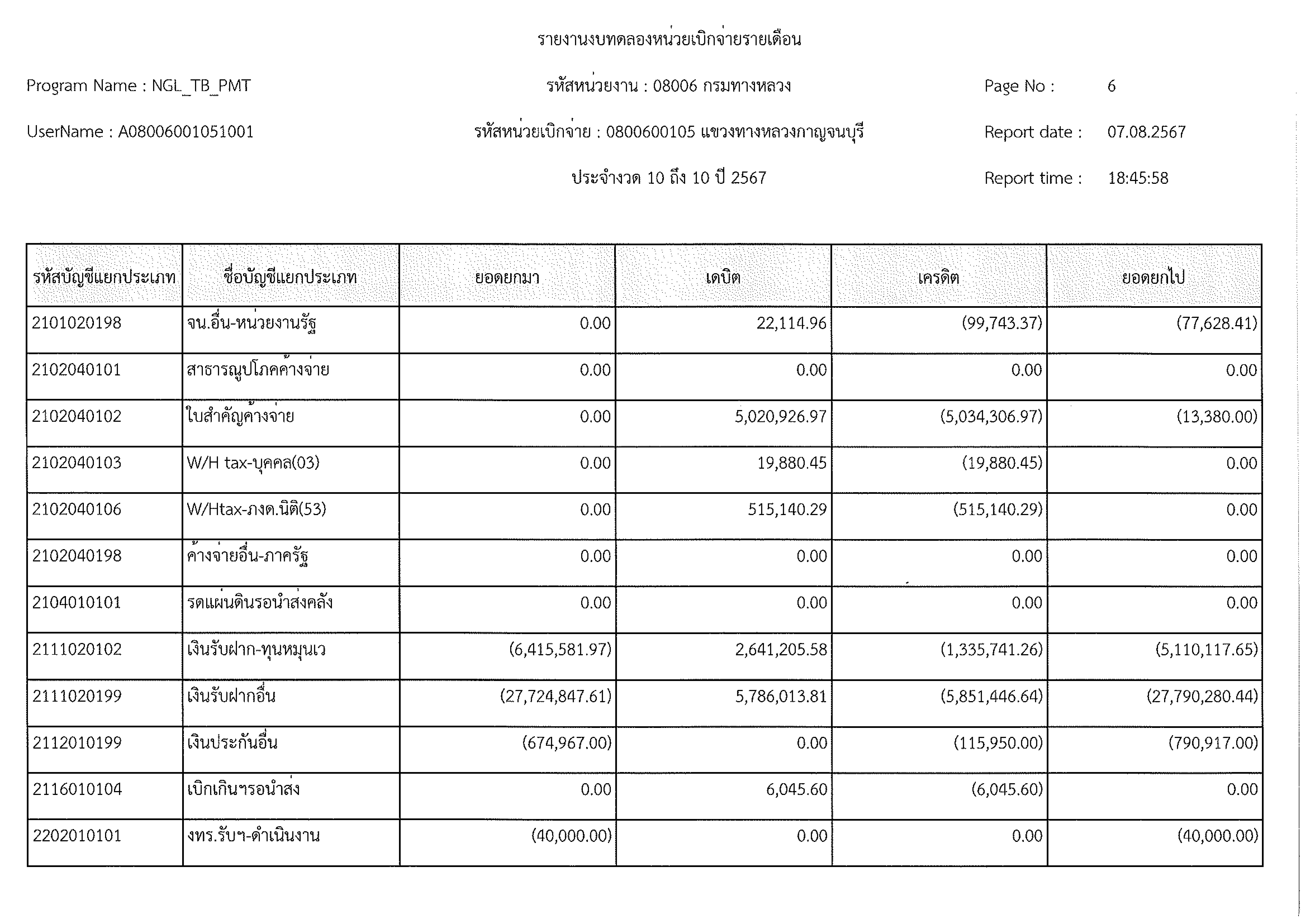 รายงานงบทดลองหน่วยเบิกจ่ายรายเดือน

Program Name : NGL_TB_PMT

รหัสหน่วยงาน : 08006 กรมทางหลวง

Page No : 6

UserName : A08006001051001

รหัสหน่วยเบิกจ่าย : 0800600105 แขวงทางหลวงกาญจนบุรี

Report date : 07.08.2567

ประจำงวด 10 ถึง 10 ปี 2567

Report time : 18:45:58

| รหัสบัญชีแยกประเภท | ชื่อบัญชีแยกประเภท | ยอดยกมา | เดบิต | เครดิต | ยอดยกไป |
|---|---|---|---|---|---|
| 2101020198 | จน.อื่น-หน่วยงานรัฐ | 0.00 | 22,114.96 | (99,743.37) | (77,628.41) |
| 2102040101 | สาธารณูปโภคค้างจ่าย | 0.00 | 0.00 | 0.00 | 0.00 |
| 2102040102 | ใบสำคัญค้างจ่าย | 0.00 | 5,020,926.97 | (5,034,306.97) | (13,380.00) |
| 2102040103 | W/H tax-บุคคล(03) | 0.00 | 19,880.45 | (19,880.45) | 0.00 |
| 2102040106 | W/Htax-ภงด.นิติ(53) | 0.00 | 515,140.29 | (515,140.29) | 0.00 |
| 2102040198 | ค้างจ่ายอื่น-ภาครัฐ | 0.00 | 0.00 | 0.00 | 0.00 |
| 2104010101 | รดแผ่นดินรอนำส่งคลัง | 0.00 | 0.00 | 0.00 | 0.00 |
| 2111020102 | เงินรับฝาก-ทุนหมุนเว | (6,415,581.97) | 2,641,205.58 | (1,335,741.26) | (5,110,117.65) |
| 2111020199 | เงินรับฝากอื่น | (27,724,847.61) | 5,786,013.81 | (5,851,446.64) | (27,790,280.44) |
| 2112010199 | เงินประกันอื่น | (674,967.00) | 0.00 | (115,950.00) | (790,917.00) |
| 2116010104 | เบิกเกินฯรอนำส่ง | 0.00 | 6,045.60 | (6,045.60) | 0.00 |
| 2202010101 | งทร.รับฯ-ดำเนินงาน | (40,000.00) | 0.00 | 0.00 | (40,000.00) |